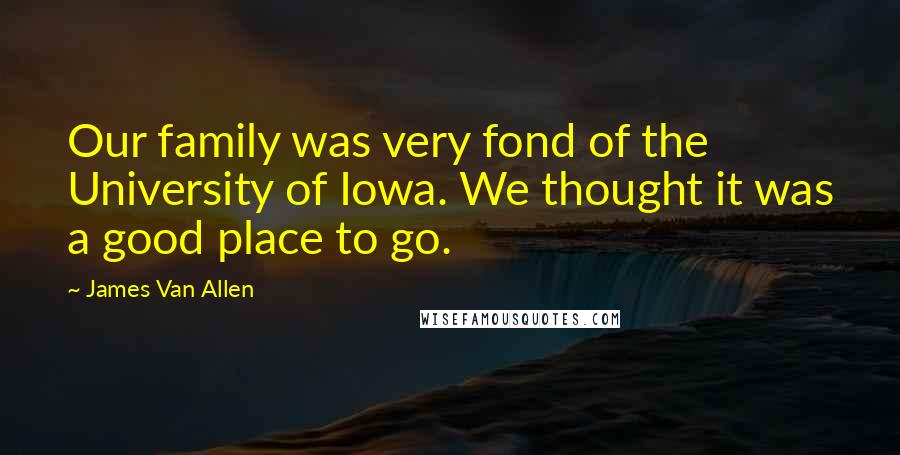 Our family was very fond of the University of Iowa. We thought it was a good place to go.

~ James Van Allen

WISEFAMOUSQUOTES.COM